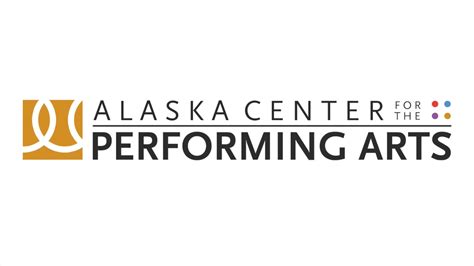 ALASKA CENTER FOR THE
PERFORMING ARTS